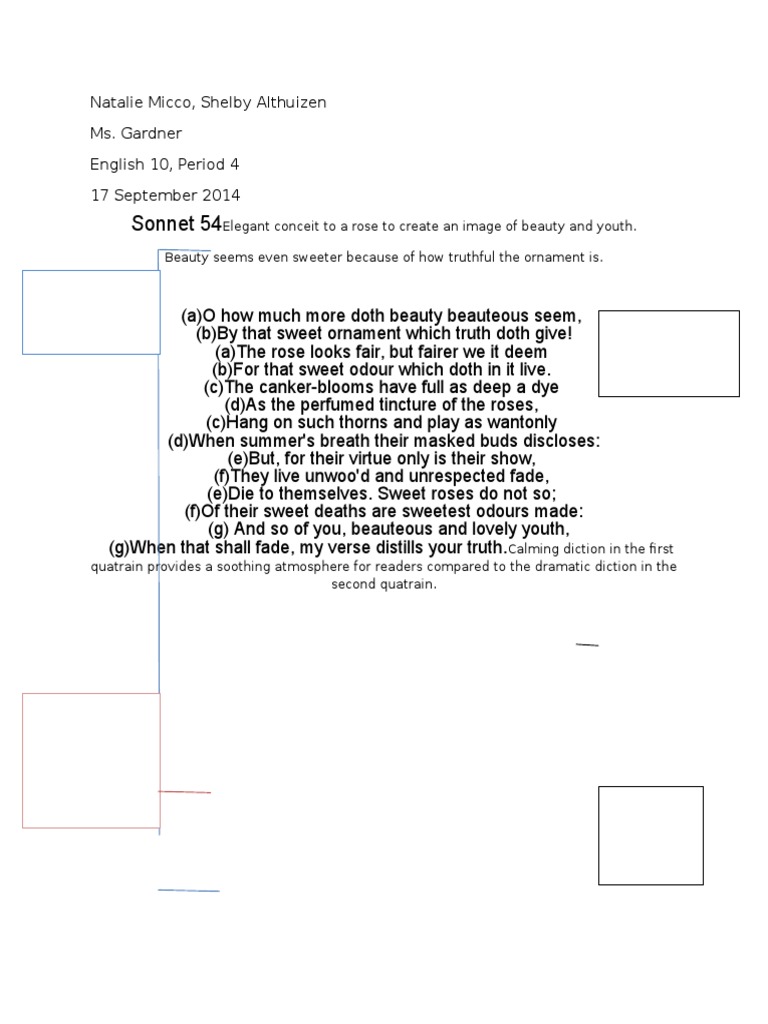 Natalie Micco, Shelby Althuizen

Ms. Gardner

English 10, Period 4

17 September 2014

Sonnet 54 Elegant conceit to a rose to create an image of beauty and youth.

Beauty seems even sweeter because of how truthful the ornament is.

(a)O how much more doth beauty beauteous seem,
(b)By that sweet ornament which truth doth give!
(a)The rose looks fair, but fairer we it deem
(b)For that sweet odour which doth in it live.
(c)The canker-blooms have full as deep a dye
(d)As the perfumed tincture of the roses,
(c)Hang on such thorns and play as wantonly
(d)When summer's breath their masked buds discloses:
(e)But, for their virtue only is their show,
(f)They live unwoo'd and unrespected fade,
(e)Die to themselves. Sweet roses do not so;
(f)Of their sweet deaths are sweetest odours made:
(g) And so of you, beauteous and lovely youth,
(g)When that shall fade, my verse distills your truth. Calming diction in the first quatrain provides a soothing atmosphere for readers compared to the dramatic diction in the second quatrain.